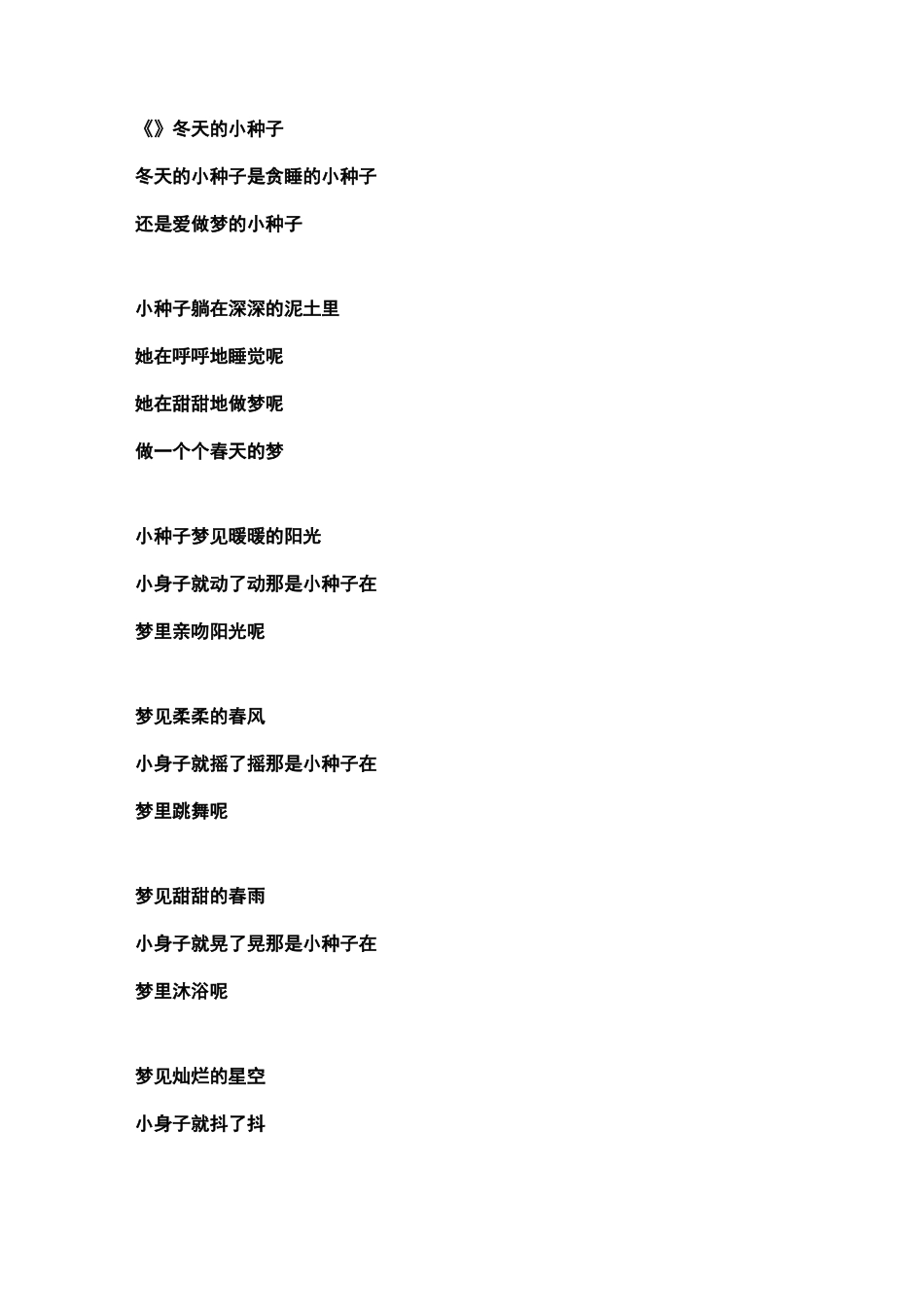 《》冬天的小种子

冬天的小种子是贪睡的小种子

还是爱做梦的小种子

小种子躺在深深的泥土里

她在呼呼地睡觉呢

她在甜甜地做梦呢

做一个个春天的梦

小种子梦见暖暖的阳光

小身子就动了动那是小种子在

梦里亲吻阳光呢

梦见柔柔的春风

小身子就摇了摇那是小种子在

梦里跳舞呢

梦见甜甜的春雨

小身子就晃了晃那是小种子在

梦里沐浴呢

梦见灿烂的星空

小身子就抖了抖